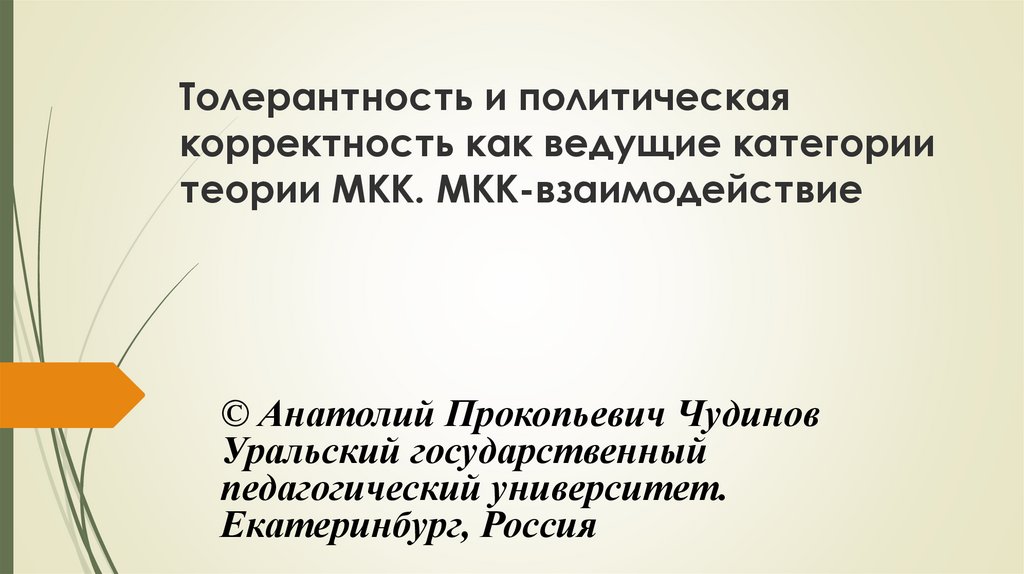 Толерантность и политическая корректность как ведущие категории теории МКК. МКК-взаимодействие

© Анатолий Прокопьевич Чудинов
Уральский государственный педагогический университет.
Екатеринбург, Россия